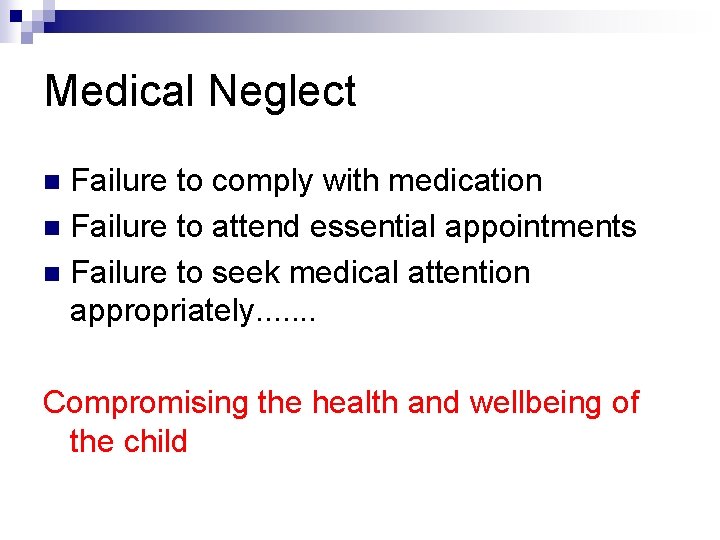 Medical Neglect

Failure to comply with medication
Failure to attend essential appointments
Failure to seek medical attention appropriately.......

Compromising the health and wellbeing of the child